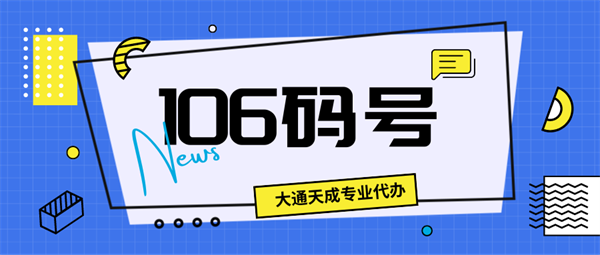 106码号

News

大通天成专业代办